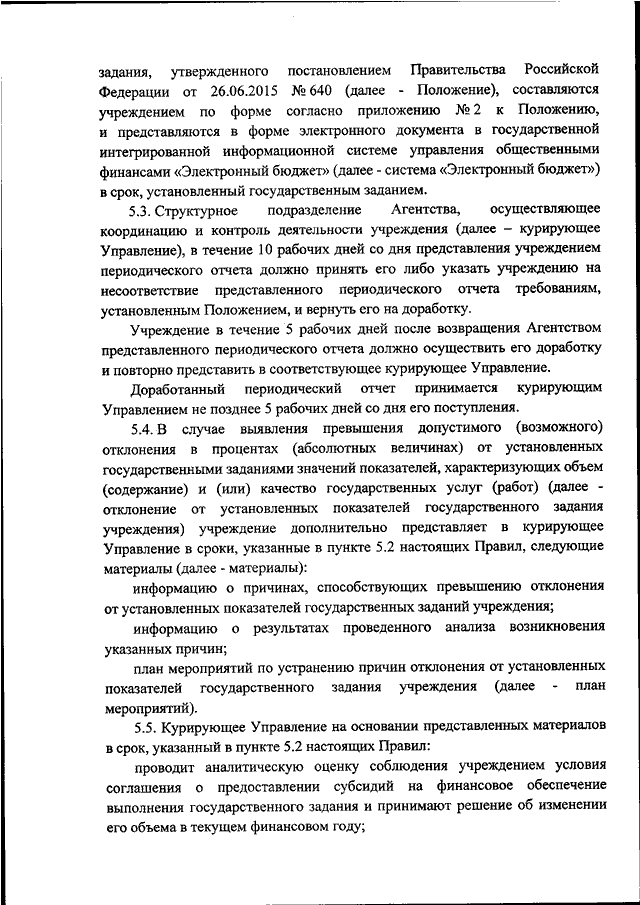 задания, утвержденного постановлением Правительства Российской Федерации от 26.06.2015 № 640 (далее - Положение), составляются учреждением по форме согласно приложению № 2 к Положению, и представляются в форме электронного документа в государственной интегрированной информационной системе управления общественными финансами «Электронный бюджет» (далее - система «Электронный бюджет») в срок, установленный государственным заданием.

5.3. Структурное подразделение Агентства, осуществляющее координацию и контроль деятельности учреждения (далее – курирующее Управление), в течение 10 рабочих дней со дня представления учреждением периодического отчета должно принять его либо указать учреждению на несоответствие представленного периодического отчета требованиям, установленным Положением, и вернуть его на доработку.

Учреждение в течение 5 рабочих дней после возвращения Агентством представленного периодического отчета должно осуществить его доработку и повторно представить в соответствующее курирующее Управление.

Доработанный периодический отчет принимается курирующим Управлением не позднее 5 рабочих дней со дня его поступления.

5.4. В случае выявления превышения допустимого (возможного) отклонения в процентах (абсолютных величинах) от установленных государственными заданиями значений показателей, характеризующих объем (содержание) и (или) качество государственных услуг (работ) (далее - отклонение от установленных показателей государственного задания учреждения) учреждение дополнительно представляет в курирующее Управление в сроки, указанные в пункте 5.2 настоящих Правил, следующие материалы (далее - материалы):

информацию о причинах, способствующих превышению отклонения от установленных показателей государственных заданий учреждения;

информацию о результатах проведенного анализа возникновения указанных причин;

план мероприятий по устранению причин отклонения от установленных показателей государственного задания учреждения (далее - план мероприятий).

5.5. Курирующее Управление на основании представленных материалов в срок, указанный в пункте 5.2 настоящих Правил:

проводит аналитическую оценку соблюдения учреждением условия соглашения о предоставлении субсидий на финансовое обеспечение выполнения государственного задания и принимают решение об изменении его объема в текущем финансовом году;